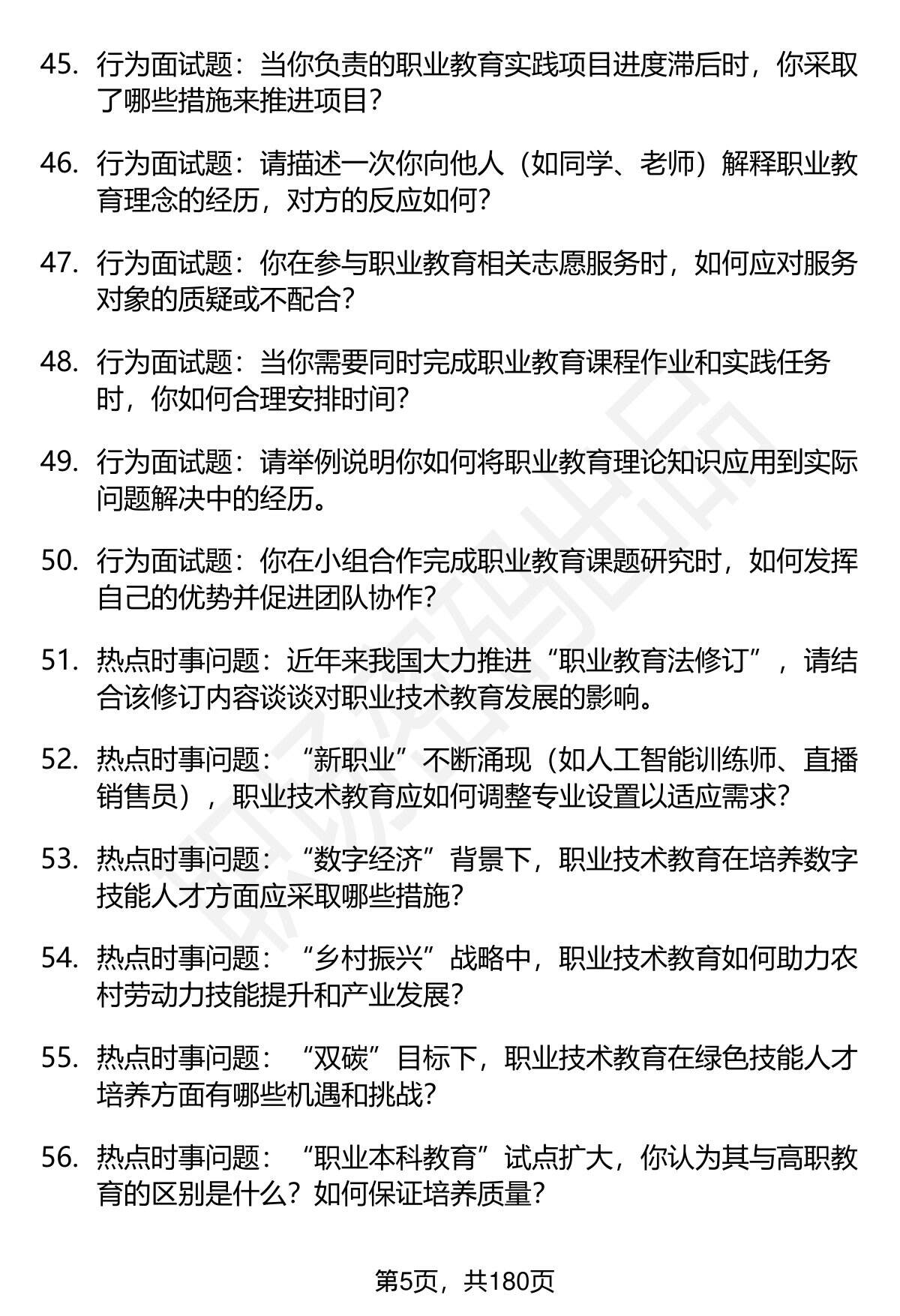 45. 行为面试题：当你负责的职业教育实践项目进度滞后时，你采取了哪些措施来推进项目？

46. 行为面试题：请描述一次你向他人（如同学、老师）解释职业教育理念的经历，对方的反应如何？

47. 行为面试题：你在参与职业教育相关志愿服务时，如何应对服务对象的质疑或不配合？

48. 行为面试题：当你需要同时完成职业教育课程作业和实践任务时，你如何合理安排时间？

49. 行为面试题：请举例说明你如何将职业教育理论知识应用到实际问题解决中的经历。

50. 行为面试题：你在小组合作完成职业教育课题研究时，如何发挥自己的优势并促进团队协作？

51. 热点时事问题：近年来我国大力推进“职业教育法修订”，请结合该修订内容谈谈对职业技术教育发展的影响。

52. 热点时事问题：“新职业”不断涌现（如人工智能训练师、直播销售员），职业技术教育应如何调整专业设置以适应需求？

53. 热点时事问题：“数字经济”背景下，职业技术教育在培养数字技能人才方面应采取哪些措施？

54. 热点时事问题：“乡村振兴”战略中，职业技术教育如何助力农村劳动力技能提升和产业发展？

55. 热点时事问题：“双碳”目标下，职业技术教育在绿色技能人才培养方面有哪些机遇和挑战？

56. 热点时事问题：“职业本科教育”试点扩大，你认为其与高职教育的区别是什么？如何保证培养质量？

第5页，共180页